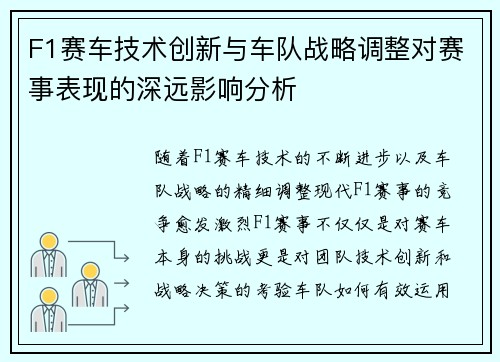 F1赛车技术创新与车队战略调整对赛事表现的深远影响分析

随着F1赛车技术的不断进步以及车队战略的精细调整现代F1赛事的竞争愈发激烈F1赛事不仅仅是对赛车本身的挑战更是对团队技术创新和战略决策的考验车队如何有效运用